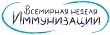 Всемирная неделя Иммунизации